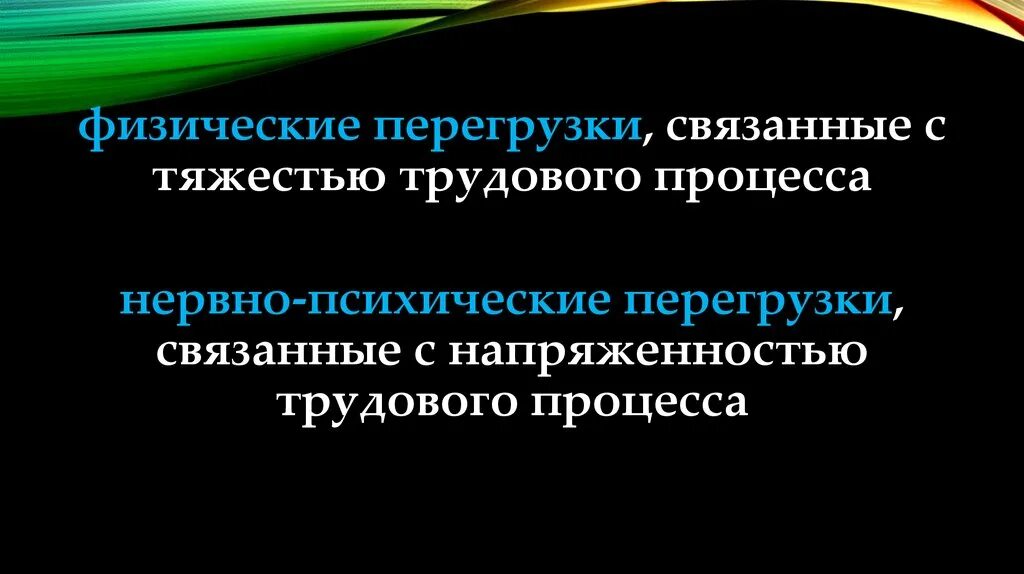 физические перегрузки, связанные с тяжестью трудового процесса

нервно-психические перегрузки, связанные с напряженностью трудового процесса